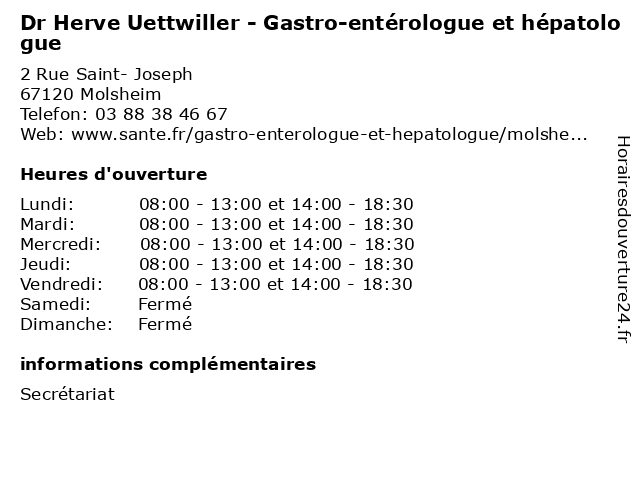 Dr Herve Uettwiller - Gastro-entérologue et hépatologue

2 Rue Saint- Joseph
67120 Molsheim
Telefon: 03 88 38 46 67
Web: www.sante.fr/gastro-enterologue-et-hepatologue/molshe...

Heures d'ouverture

| | |
|---|---|
| Lundi: | 08:00 - 13:00 et 14:00 - 18:30 |
| Mardi: | 08:00 - 13:00 et 14:00 - 18:30 |
| Mercredi: | 08:00 - 13:00 et 14:00 - 18:30 |
| Jeudi: | 08:00 - 13:00 et 14:00 - 18:30 |
| Vendredi: | 08:00 - 13:00 et 14:00 - 18:30 |
| Samedi: | Fermé |
| Dimanche: | Fermé |

informations complémentaires

Secrétariat

Horairesdouverture24.fr